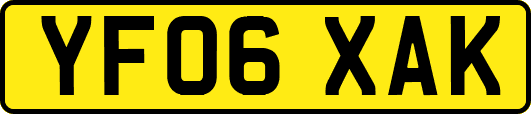 YF06 XAK